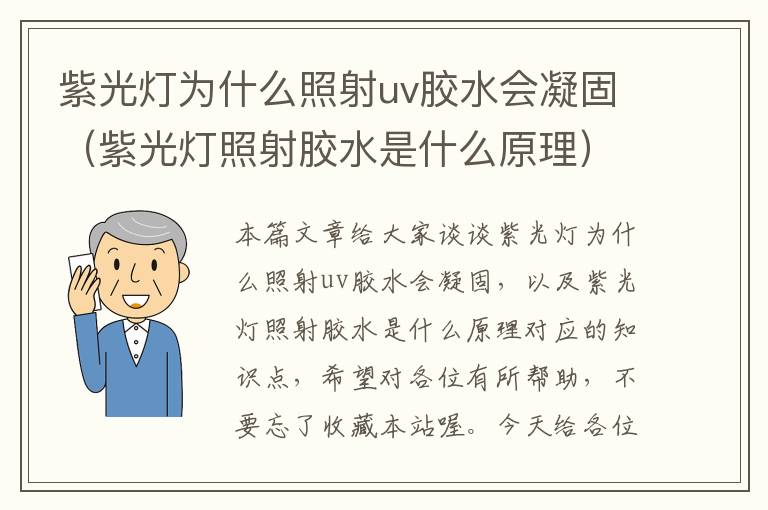 紫光灯为什么照射uv胶水会凝固（紫光灯照射胶水是什么原理）

本篇文章给大家谈谈紫光灯为什么照射uv胶水会凝固，以及紫光灯照射胶水是什么原理对应的知识点，希望对各位有所帮助，不要忘了收藏本站喔。今天给各位